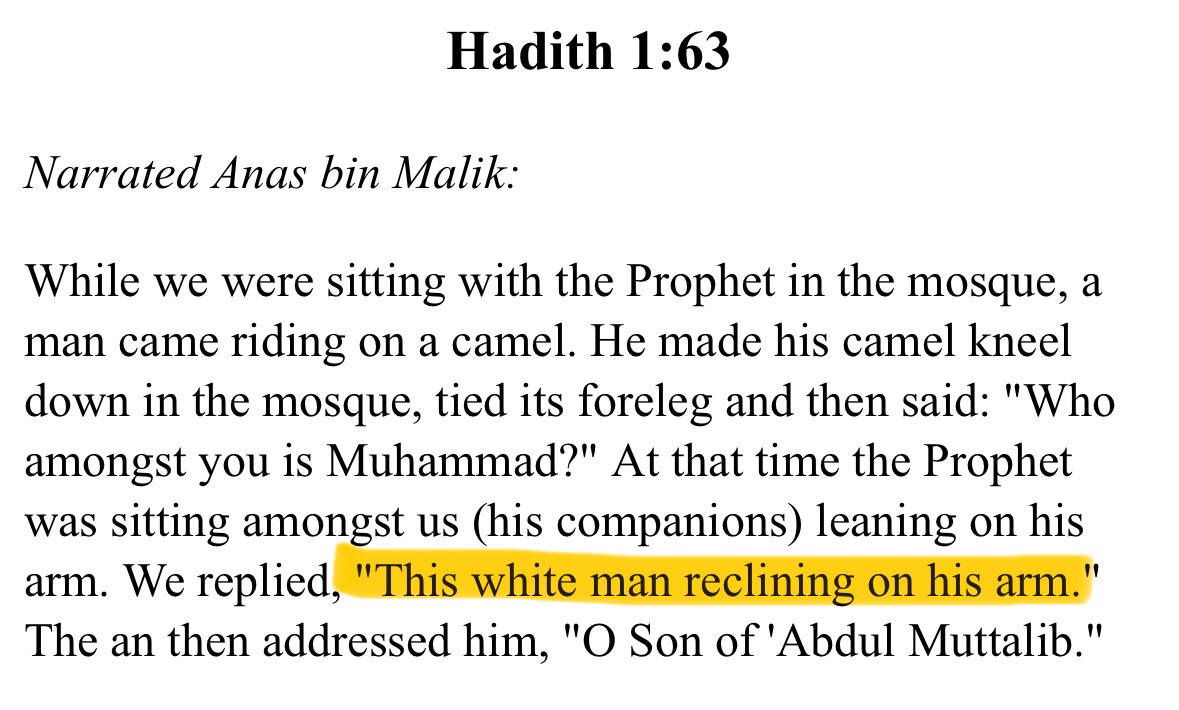 Hadith 1:63

Narrated Anas bin Malik:

While we were sitting with the Prophet in the mosque, a man came riding on a camel. He made his camel kneel down in the mosque, tied its foreleg and then said: "Who amongst you is Muhammad?" At that time the Prophet was sitting amongst us (his companions) leaning on his arm. We replied, "This white man reclining on his arm." The an then addressed him, "O Son of 'Abdul Muttalib."